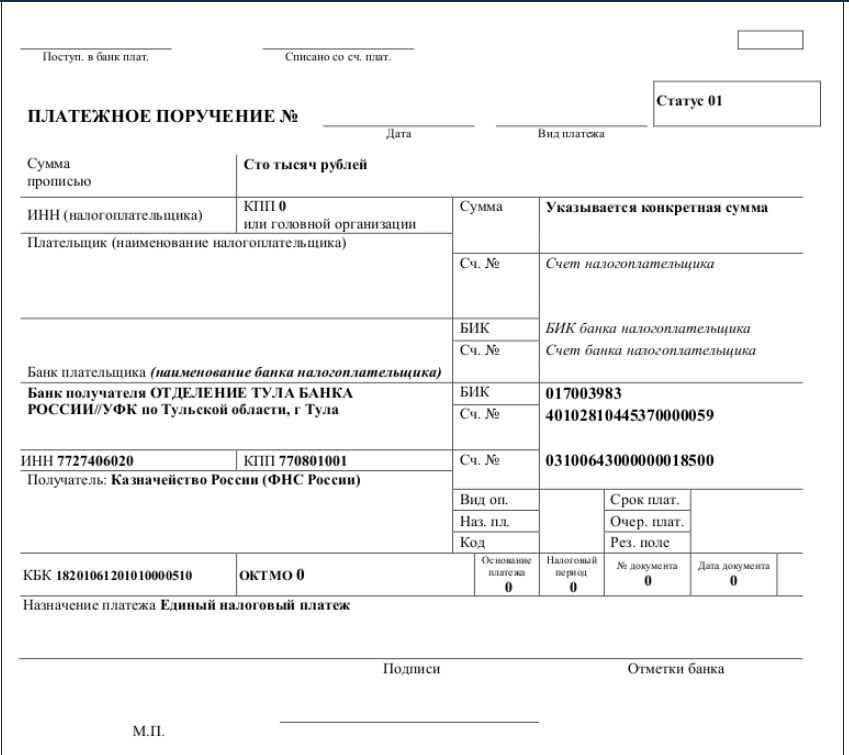 Поступ. в банк плат.

Списано со сч. плат.

ПЛАТЕЖНОЕ ПОРУЧЕНИЕ №

Дата

Вид платежа

Статус 01

Сумма прописью

Сто тысяч рублей

ИНН (налогоплательщика)

КПП 0 или головной организации

Сумма

Указывается конкретная сумма

Плательщик (наименование налогоплательщика)

Сч. №

Счет налогоплательщика

БИК

БИК банка налогоплательщика

Сч. №

Счет банка налогоплательщика

Банк плательщика (наименование банка налогоплательщика)

Банк получателя ОТДЕЛЕНИЕ ТУЛА БАНКА РОССИИ//УФК по Тульской области, г Тула

БИК

017003983

Сч. №

40102810445370000059

ИНН 7727406020

КПП 770801001

Сч. №

03100643000000018500

Получатель: Казначейство России (ФНС России)

Вид оп.

Срок плат.

Наз. пл.

Очер. плат.

Код

Рез. поле

КБК 18201061201010000510

ОКТМО 0

Основание платежа 0

Налоговый период 0

№ документа 0

Дата документа 0

Назначение платежа Единый налоговый платеж

Подписи

Отметки банка

М.П.